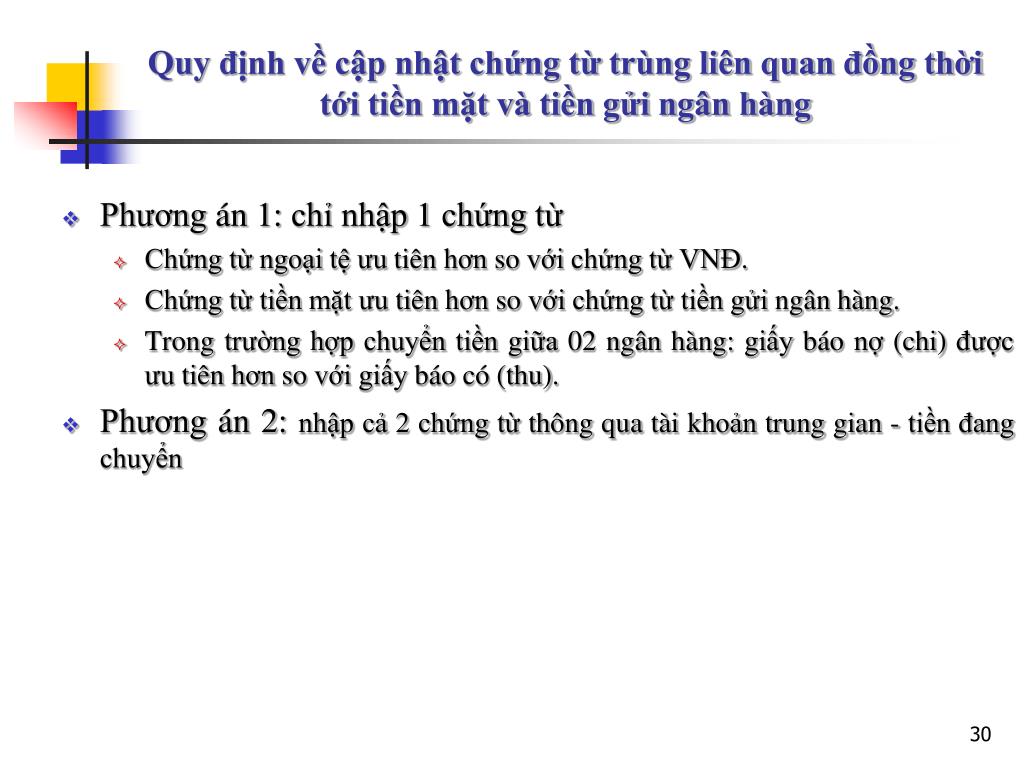 Quy định về cập nhật chứng từ trùng liên quan đồng thời tới tiền mặt và tiền gửi ngân hàng

Phương án 1: chỉ nhập 1 chứng từ

Chứng từ ngoại tệ ưu tiên hơn so với chứng từ VNĐ.

Chứng từ tiền mặt ưu tiên hơn so với chứng từ tiền gửi ngân hàng.

Trong trường hợp chuyển tiền giữa 02 ngân hàng: giấy báo nợ (chi) được ưu tiên hơn so với giấy báo có (thu).

Phương án 2: nhập cả 2 chứng từ thông qua tài khoản trung gian - tiền đang chuyển

30